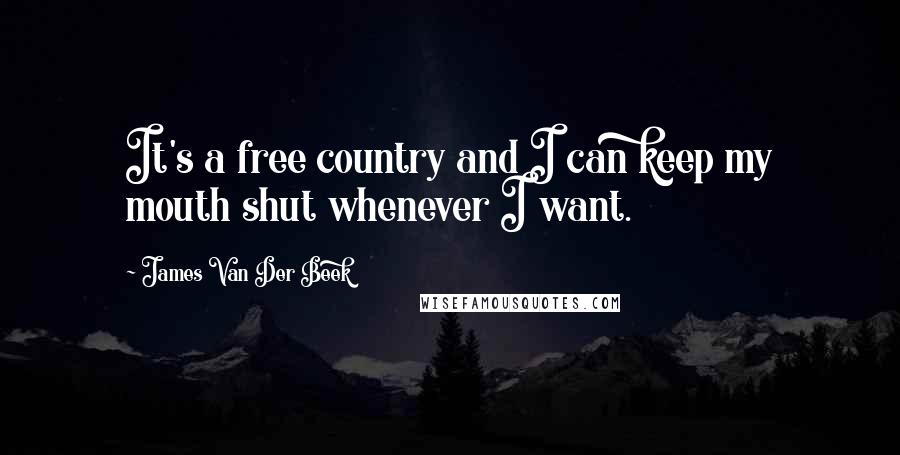 It's a free country and I can keep my mouth shut whenever I want.

- James Van Der Beek

WISEFAMOUSQUOTES.COM